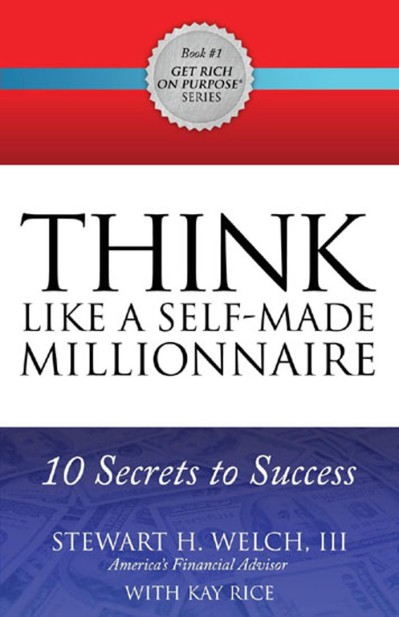 Book #1
GET RICH
ON PURPOSE®
SERIES

THINK
LIKE A SELF-MADE
MILLIONNAIRE

10 Secrets to Success

STEWART H. WELCH, III
America's Financial Advisor
WITH KAY RICE